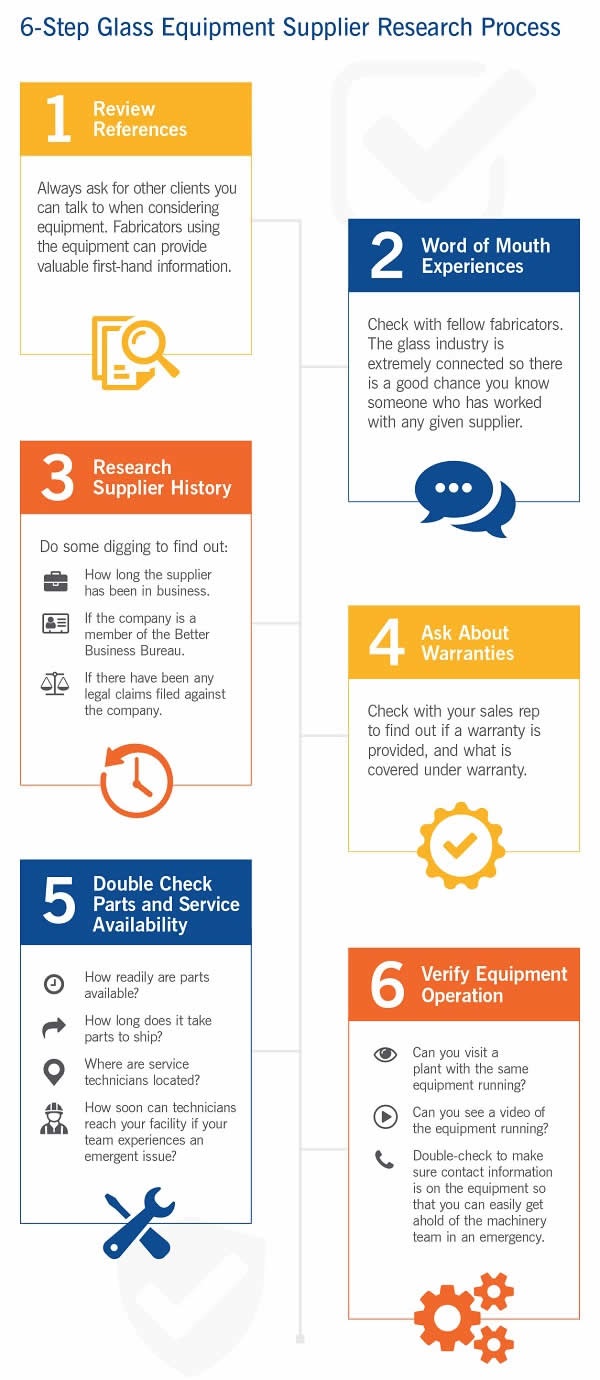 6-Step Glass Equipment Supplier Research Process

1 Review References

Always ask for other clients you can talk to when considering equipment. Fabricators using the equipment can provide valuable first-hand information.

2 Word of Mouth Experiences

Check with fellow fabricators. The glass industry is extremely connected so there is a good chance you know someone who has worked with any given supplier.

3 Research Supplier History

Do some digging to find out:

How long the supplier has been in business.

If the company is a member of the Better Business Bureau.

If there have been any legal claims filed against the company.

4 Ask About Warranties

Check with your sales rep to find out if a warranty is provided, and what is covered under warranty.

5 Double Check Parts and Service Availability

How readily are parts available?

How long does it take parts to ship?

Where are service technicians located?

How soon can technicians reach your facility if your team experiences an emergent issue?

6 Verify Equipment Operation

Can you visit a plant with the same equipment running?

Can you see a video of the equipment running?

Double-check to make sure contact information is on the equipment so that you can easily get ahold of the machinery team in an emergency.